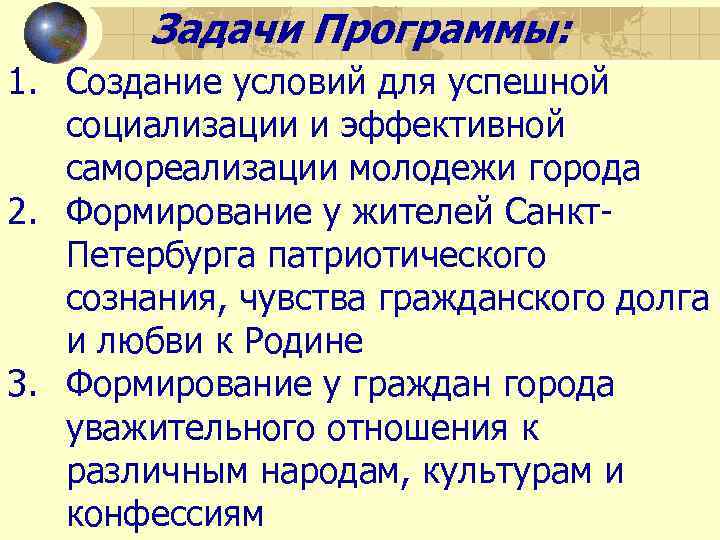 Задачи Программы:

1. Создание условий для успешной социализации и эффективной самореализации молодежи города
2. Формирование у жителей Санкт-Петербурга патриотического сознания, чувства гражданского долга и любви к Родине
3. Формирование у граждан города уважительного отношения к различным народам, культурам и конфессиям